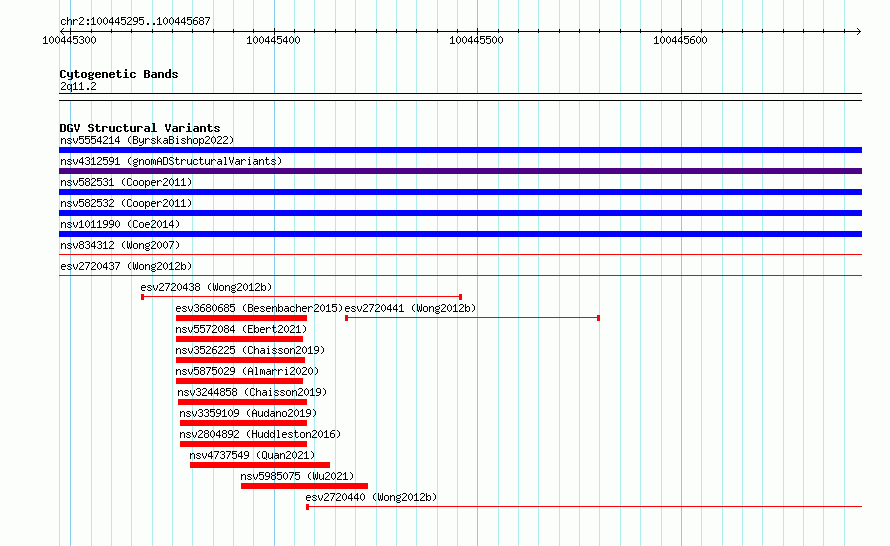 chr2:100445295..100445687

100445300 100445400 100445500 100445600

Cytogenetic Bands
2q11.2

DGV Structural Variants
nsv5554214 (ByrskaBishop2022)
nsv4312591 (gnomADStructuralVariants)
nsv582531 (Cooper2011)
nsv582532 (Cooper2011)
nsv1011990 (Coe2014)
nsv834312 (Wong2007)
esv2720437 (Wong2012b)
esv2720438 (Wong2012b)
esv3680685 (Besenbacher2015)
esv2720441 (Wong2012b)
nsv5572084 (Ebert2021)
nsv3526225 (Chaisson2019)
nsv5875029 (Almarri2020)
nsv3244858 (Chaisson2019)
nsv3359109 (Audano2019)
nsv2804892 (Huddleston2016)
nsv4737549 (Quan2021)
nsv5985075 (Wu2021)
esv2720440 (Wong2012b)